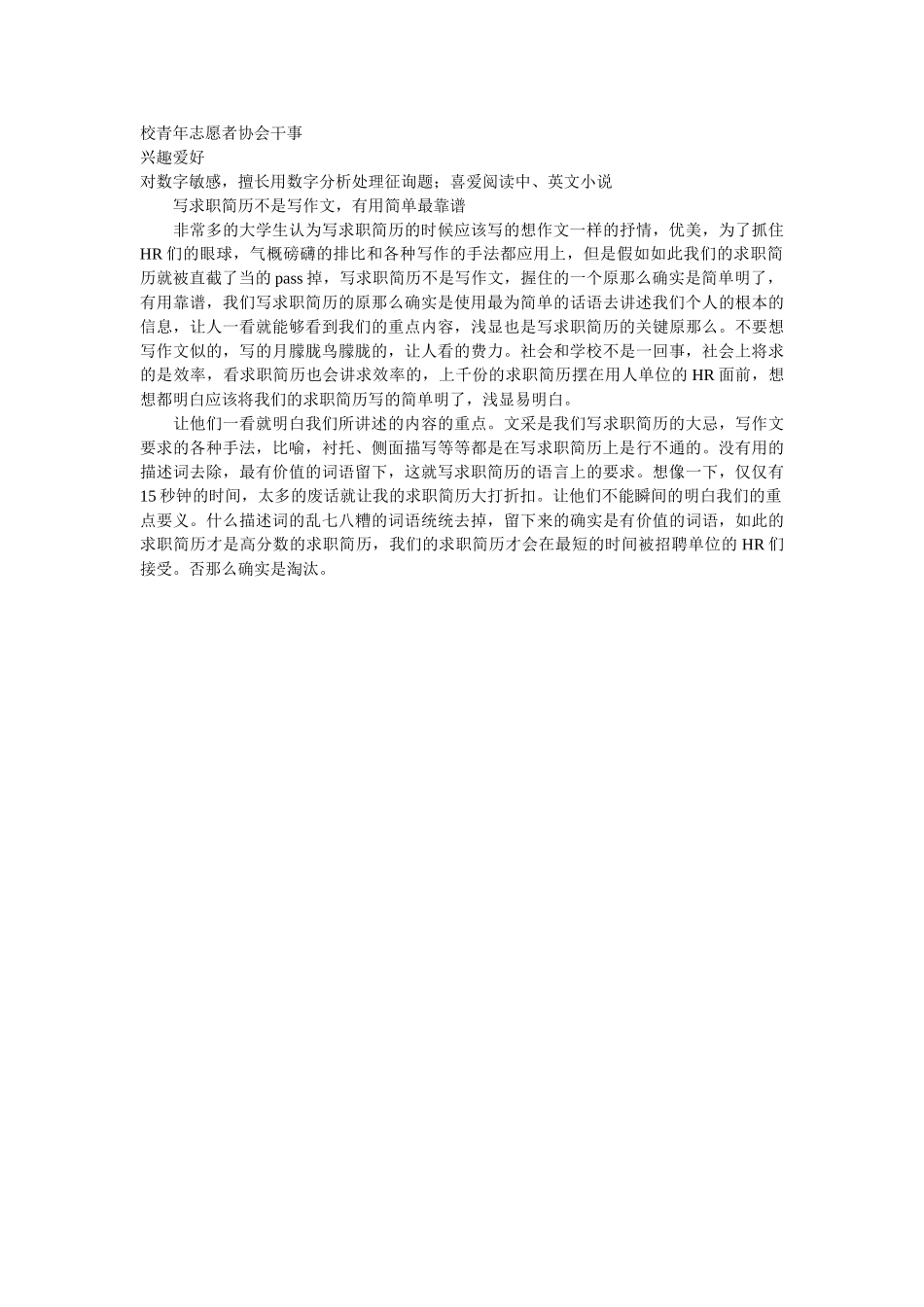 校青年志愿者协会干事
兴趣爱好
对数字敏感，擅长用数字分析处理征询题；喜爱阅读中、英文小说

写求职简历不是写作文，有用简单最靠谱

非常多的大学生认为写求职简历的时候应该写的想作文一样的抒情，优美，为了抓住HR们的眼球，气概磅礴的排比和各种写作的手法都应用上，但是假如如此我们的求职简历就被直截了当的pass掉，写求职简历不是写作文，握住的一个原那么确实是简单明了，有用靠谱，我们写求职简历的原那么确实是使用最为简单的话语去讲述我们个人的根本的信息，让人一看就能够看到我们的重点内容，浅显也是写求职简历的关键原那么。不要想写作文似的，写的月朦胧鸟朦胧的，让人看的费力。社会和学校不是一回事，社会上将求的是效率，看求职简历也会讲求效率的，上千份的求职简历摆在用人单位的HR面前，想想都明白应该将我们的求职简历写的简单明了，浅显易明白。

让他们一看就明白我们所讲述的内容的重点。文采是我们写求职简历的大忌，写作文要求的各种手法，比喻，衬托、侧面描写等等都是在写求职简历上是行不通的。没有用的描述词去除，最有价值的词语留下，这就写求职简历的语言上的要求。想像一下，仅仅有15秒钟的时间，太多的废话就让我的求职简历大打折扣。让他们不能瞬间的明白我们的重点要义。什么描述词的乱七八糟的词语统统去掉，留下来的确实是有价值的词语，如此的求职简历才是高分数的求职简历，我们的求职简历才会在最短的时间被招聘单位的HR们接受。否那么确实是淘汰。